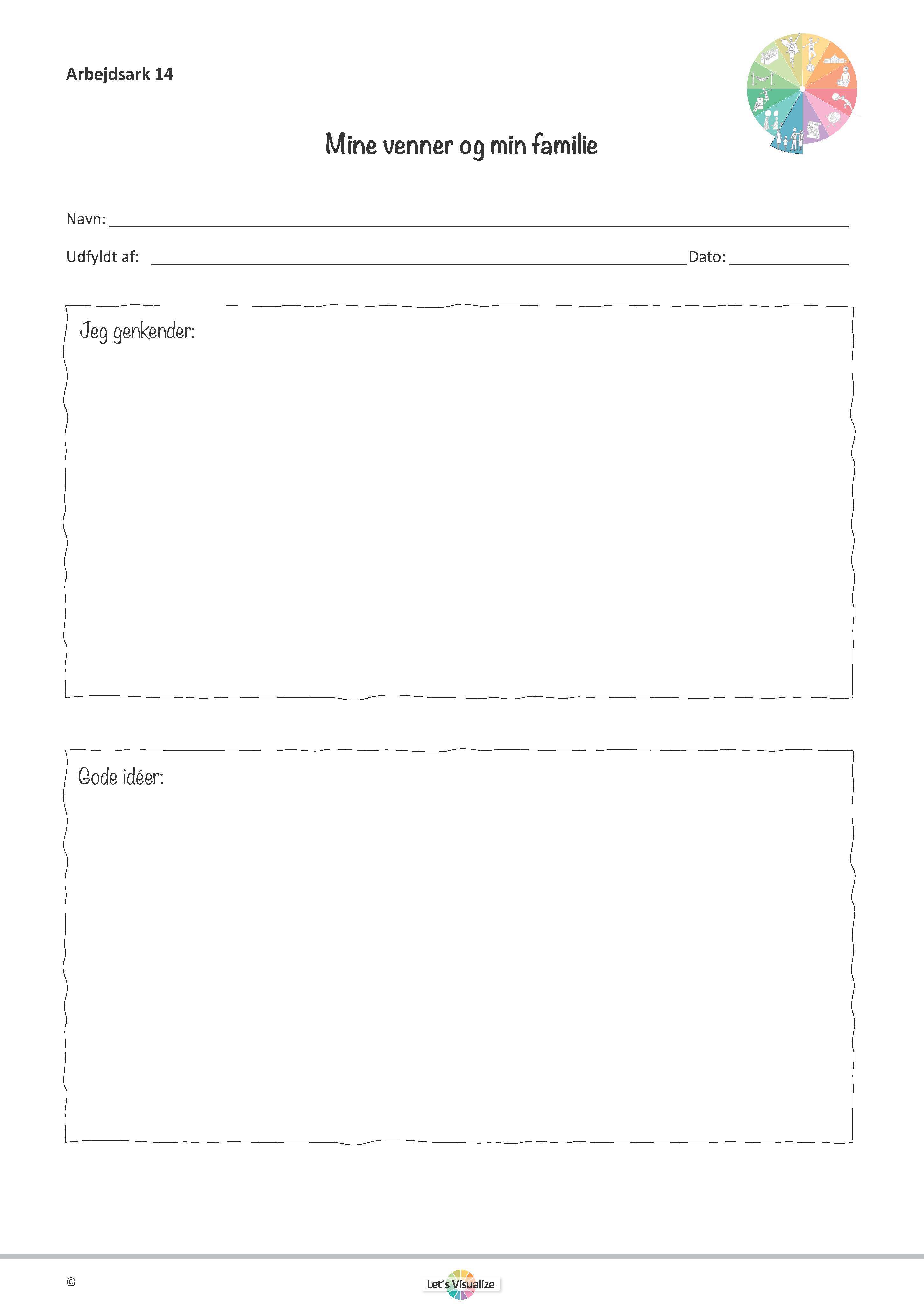 Arbejdsark 14

Mine venner og min familie

Navn: ____

Udfyldt af: ____ Dato: ____

Jeg genkender:

Gode idéer:

©

Let´s Visualize